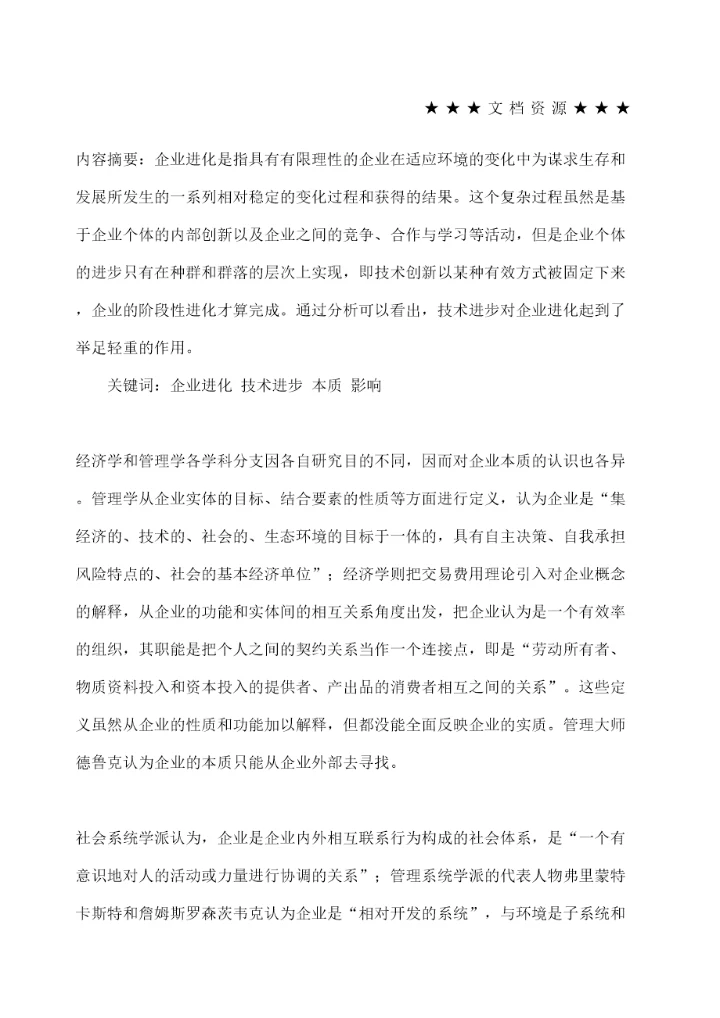 ★ ★ ★ 文 档 资 源 ★ ★ ★

内容摘要：企业进化是指具有有限理性的企业在适应环境的变化中为谋求生存和发展所发生的一系列相对稳定的变化过程和获得的结果。这个复杂过程虽然是基于企业个体的内部创新以及企业之间的竞争、合作与学习等活动，但是企业个体的进步只有在种群和群落的层次上实现，即技术创新以某种有效方式被固定下来，企业的阶段性进化才算完成。通过分析可以看出，技术进步对企业进化起到了举足轻重的作用。

关键词：企业进化 技术进步 本质 影响

经济学和管理学各学科分支因各自研究目的不同，因而对企业本质的认识也各异。管理学从企业实体的目标、结合要素的性质等方面进行定义，认为企业是“集经济的、技术的、社会的、生态环境的目标于一体的，具有自主决策、自我承担风险特点的、社会的基本经济单位”；经济学则把交易费用理论引入对企业概念的解释，从企业的功能和实体间的相互关系角度出发，把企业认为是一个有效率的组织，其职能是把个人之间的契约关系当作一个连接点，即是“劳动所有者、物质资料投入和资本投入的提供者、产出品的消费者相互之间的关系”。这些定义虽然从企业的性质和功能加以解释，但都没能全面反映企业的实质。管理大师德鲁克认为企业的本质只能从企业外部去寻找。

社会系统学派认为，企业是企业内外相互联系行为构成的社会体系，是“一个有意识地对人的活动或力量进行协调的关系”；管理系统学派的代表人物弗里蒙特卡斯特和詹姆斯罗森茨韦克认为企业是“相对开发的系统”，与环境是子系统和